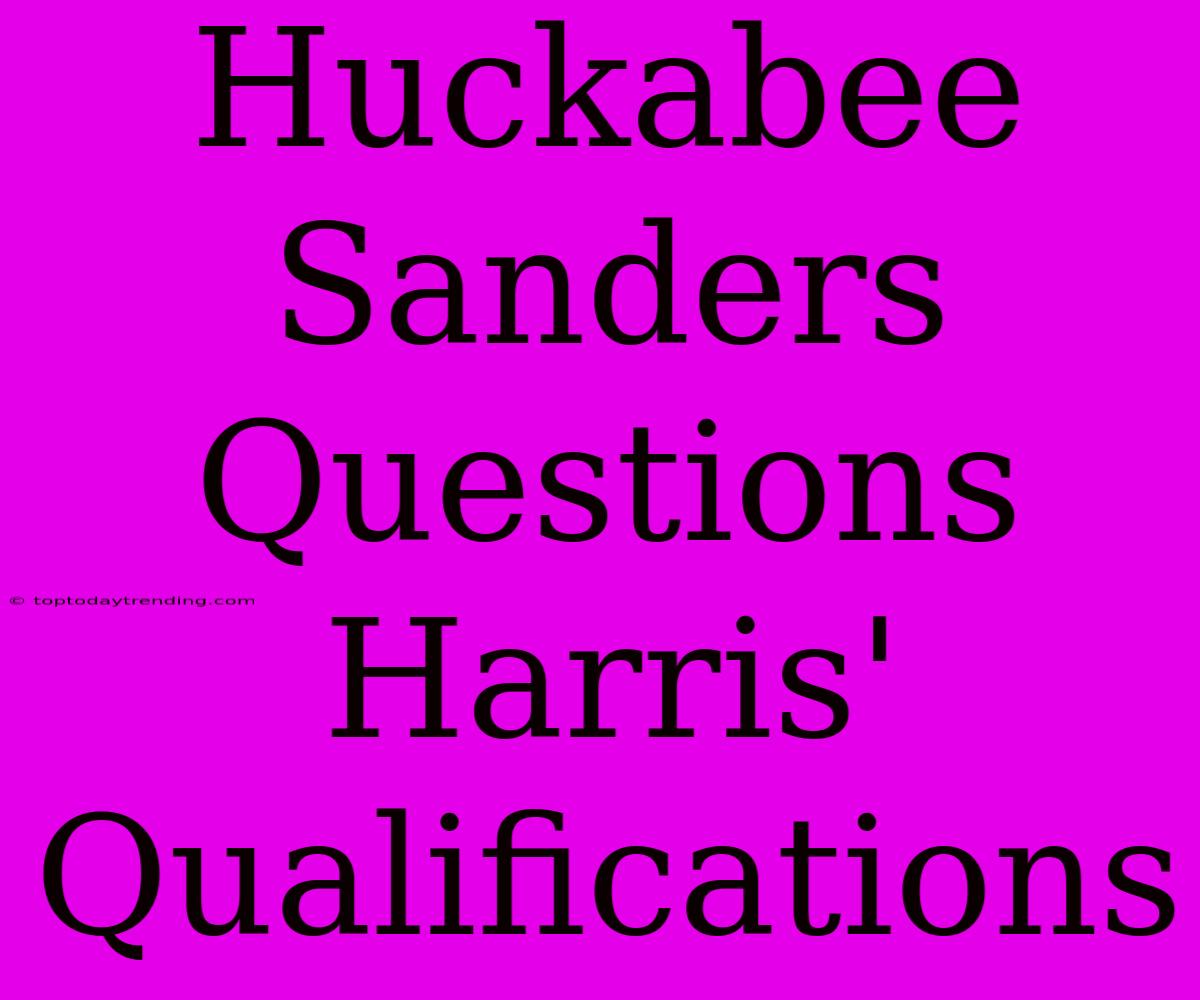 Huckabee Sanders Questions Harris' Qualifications

© toptodaytrending.com